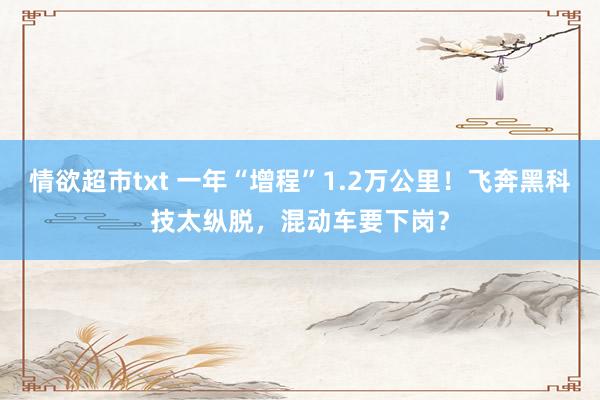 情欲超市txt 一年“增程”1.2万公里！飞奔黑科技太纵脱，混动车要下岗？